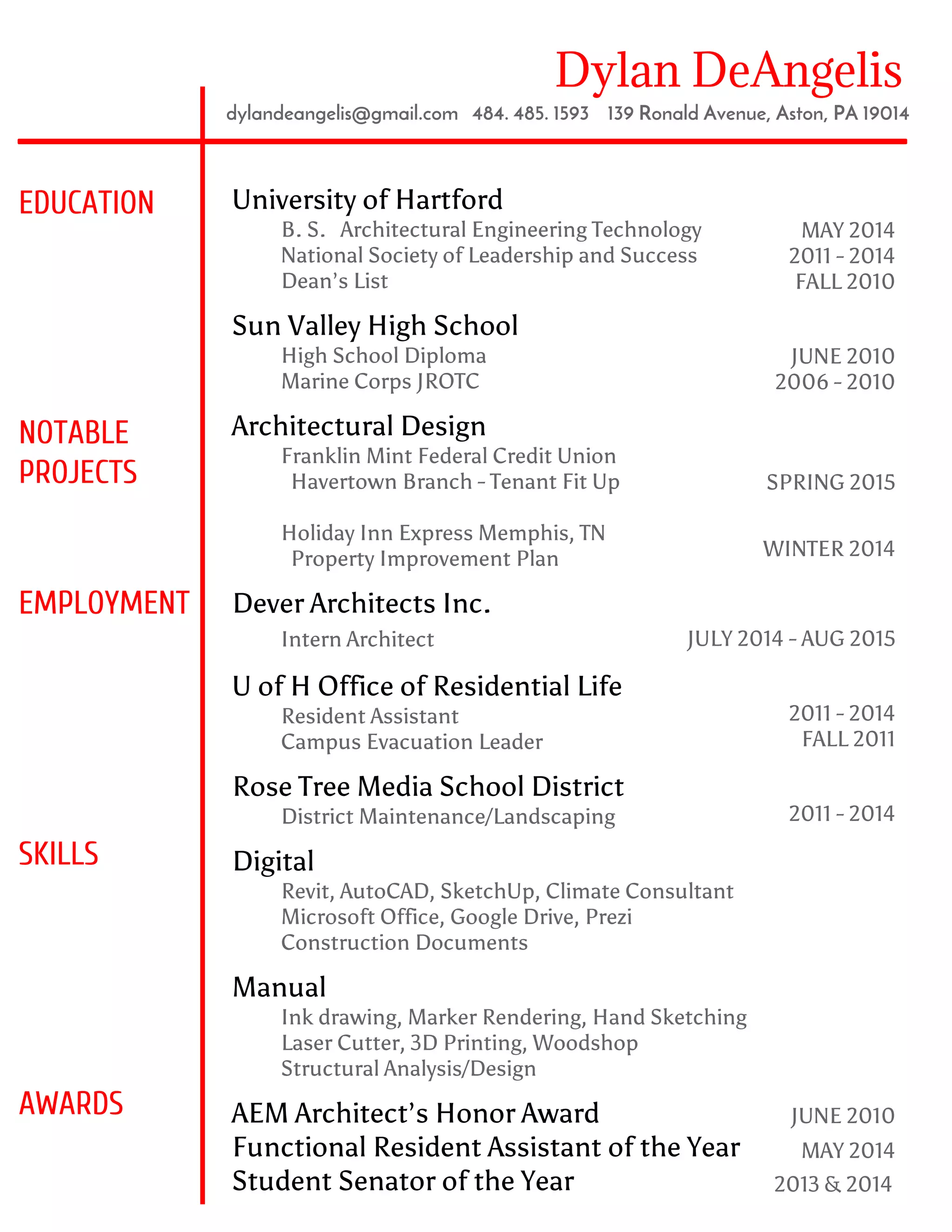 Dylan DeAngelis

dylandeangelis@gmail.com 484. 485. 1593 139 Ronald Avenue, Aston, PA 19014

EDUCATION

University of Hartford
B. S. Architectural Engineering Technology MAY 2014
National Society of Leadership and Success 2011 - 2014
Dean's List FALL 2010

Sun Valley High School
High School Diploma JUNE 2010
Marine Corps JROTC 2006 - 2010

NOTABLE PROJECTS

Architectural Design
Franklin Mint Federal Credit Union
Havertown Branch - Tenant Fit Up SPRING 2015

Holiday Inn Express Memphis, TN
Property Improvement Plan WINTER 2014

EMPLOYMENT

Dever Architects Inc.
Intern Architect JULY 2014 - AUG 2015

U of H Office of Residential Life
Resident Assistant 2011 - 2014
Campus Evacuation Leader FALL 2011

Rose Tree Media School District
District Maintenance/Landscaping 2011 - 2014

SKILLS

Digital
Revit, AutoCAD, SketchUp, Climate Consultant
Microsoft Office, Google Drive, Prezi
Construction Documents

Manual
Ink drawing, Marker Rendering, Hand Sketching
Laser Cutter, 3D Printing, Woodshop
Structural Analysis/Design

AWARDS

AEM Architect's Honor Award JUNE 2010
Functional Resident Assistant of the Year MAY 2014
Student Senator of the Year 2013 & 2014